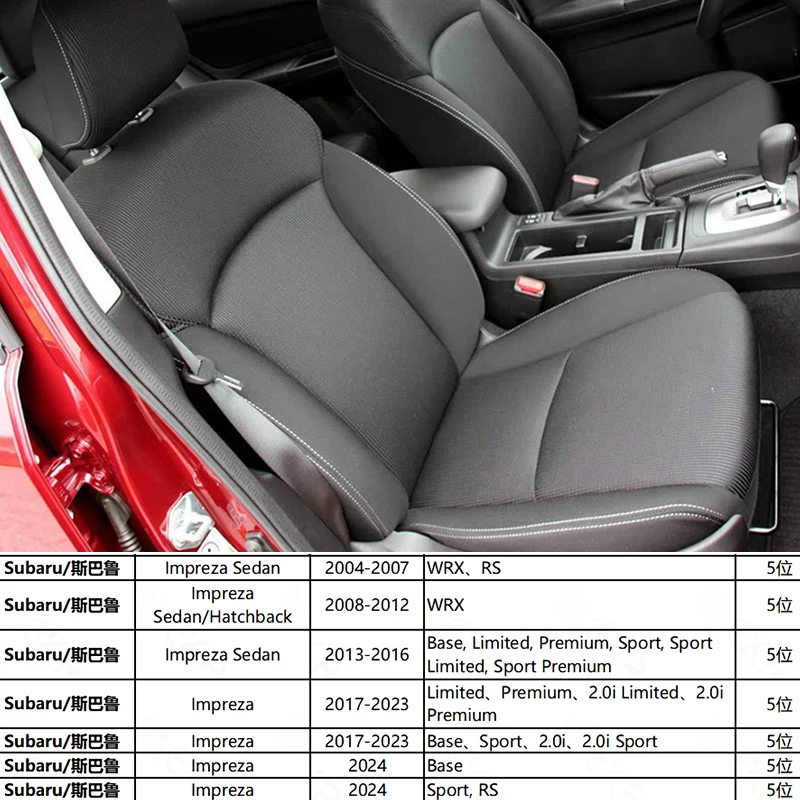 | Subaru/斯巴鲁 | Impreza Sedan | 2004-2007 | WRX、RS | 5位 |
|---|---|---|---|---|
| Subaru/斯巴鲁 | Impreza Sedan/Hatchback | 2008-2012 | WRX | 5位 |
| Subaru/斯巴鲁 | Impreza Sedan | 2013-2016 | Base, Limited, Premium, Sport, Sport Limited, Sport Premium | 5位 |
| Subaru/斯巴鲁 | Impreza | 2017-2023 | Limited、Premium、2.0i Limited、2.0i Premium | 5位 |
| Subaru/斯巴鲁 | Impreza | 2017-2023 | Base、Sport、2.0i、2.0i Sport | 5位 |
| Subaru/斯巴鲁 | Impreza | 2024 | Base | 5位 |
| Subaru/斯巴鲁 | Impreza | 2024 | Sport, RS | 5位 |